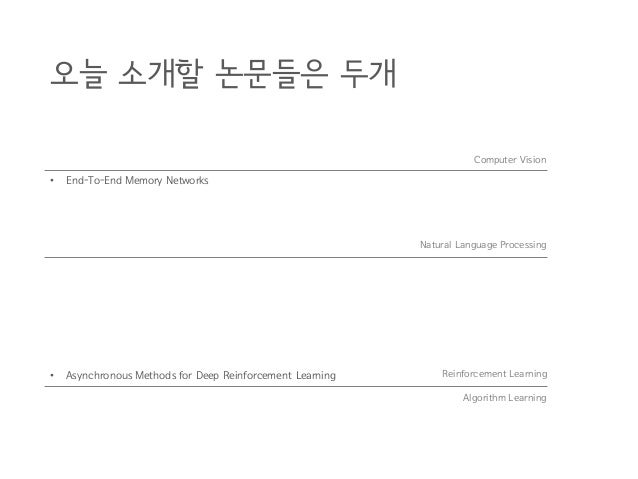 오늘 소개할 논문들은 두개

Computer Vision

• End-To-End Memory Networks

Natural Language Processing

• Asynchronous Methods for Deep Reinforcement Learning

Reinforcement Learning

Algorithm Learning